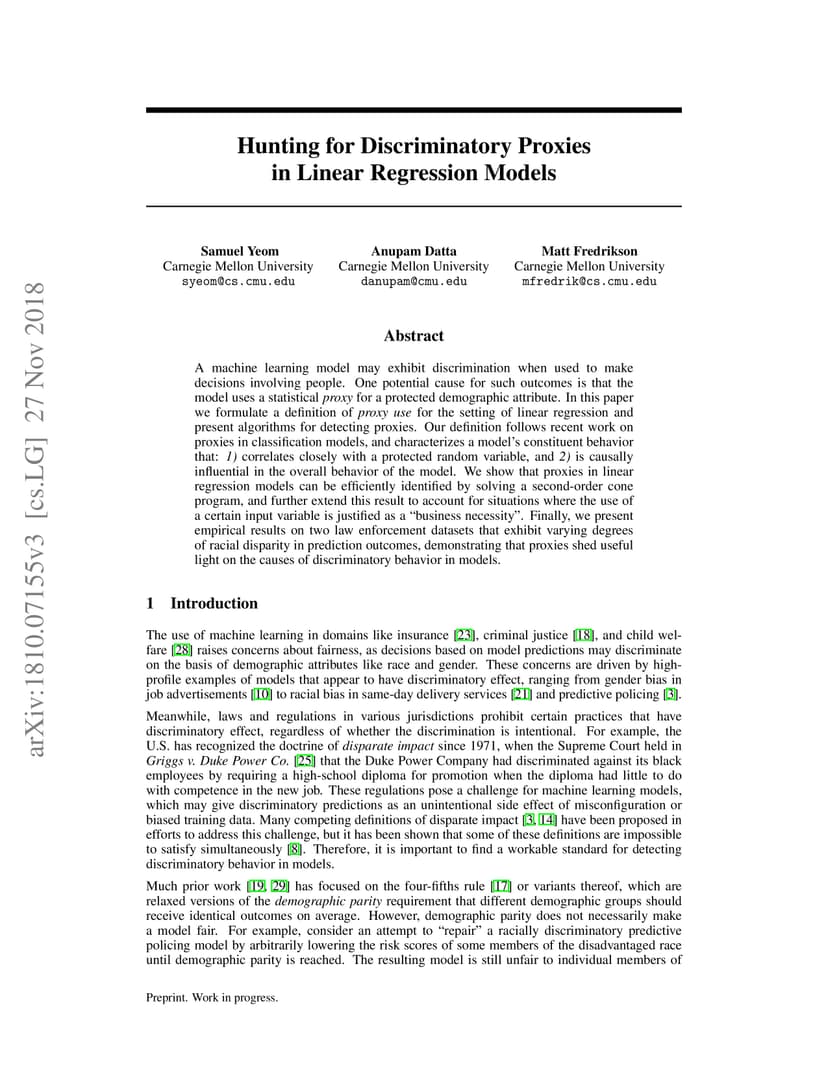 arXiv:1810.07155v3 [cs.LG] 27 Nov 2018

Hunting for Discriminatory Proxies in Linear Regression Models

Samuel Yeom
Carnegie Mellon University
syeom@cs.cmu.edu

Anupam Datta
Carnegie Mellon University
danupam@cmu.edu

Matt Fredrikson
Carnegie Mellon University
mfredrik@cs.cmu.edu

Abstract

A machine learning model may exhibit discrimination when used to make decisions involving people. One potential cause for such outcomes is that the model uses a statistical proxy for a protected demographic attribute. In this paper we formulate a definition of proxy use for the setting of linear regression and present algorithms for detecting proxies. Our definition follows recent work on proxies in classification models, and characterizes a model's constituent behavior that: 1) correlates closely with a protected random variable, and 2) is causally influential in the overall behavior of the model. We show that proxies in linear regression models can be efficiently identified by solving a second-order cone program, and further extend this result to account for situations where the use of a certain input variable is justified as a "business necessity". Finally, we present empirical results on two law enforcement datasets that exhibit varying degrees of racial disparity in prediction outcomes, demonstrating that proxies shed useful light on the causes of discriminatory behavior in models.

1 Introduction

The use of machine learning in domains like insurance [23], criminal justice [18], and child welfare [28] raises concerns about fairness, as decisions based on model predictions may discriminate on the basis of demographic attributes like race and gender. These concerns are driven by high-profile examples of models that appear to have discriminatory effect, ranging from gender bias in job advertisements [10] to racial bias in same-day delivery services [21] and predictive policing [3].

Meanwhile, laws and regulations in various jurisdictions prohibit certain practices that have discriminatory effect, regardless of whether the discrimination is intentional. For example, the U.S. has recognized the doctrine of disparate impact since 1971, when the Supreme Court held in Griggs v. Duke Power Co. [25] that the Duke Power Company had discriminated against its black employees by requiring a high-school diploma for promotion when the diploma had little to do with competence in the new job. These regulations pose a challenge for machine learning models, which may give discriminatory predictions as an unintentional side effect of misconfiguration or biased training data. Many competing definitions of disparate impact [3, 14] have been proposed in efforts to address this challenge, but it has been shown that some of these definitions are impossible to satisfy simultaneously [8]. Therefore, it is important to find a workable standard for detecting discriminatory behavior in models.

Much prior work [19, 29] has focused on the four-fifths rule [17] or variants thereof, which are relaxed versions of the demographic parity requirement that different demographic groups should receive identical outcomes on average. However, demographic parity does not necessarily make a model fair. For example, consider an attempt to "repair" a racially discriminatory predictive policing model by arbitrarily lowering the risk scores of some members of the disadvantaged race until demographic parity is reached. The resulting model is still unfair to individual members of

Preprint. Work in progress.